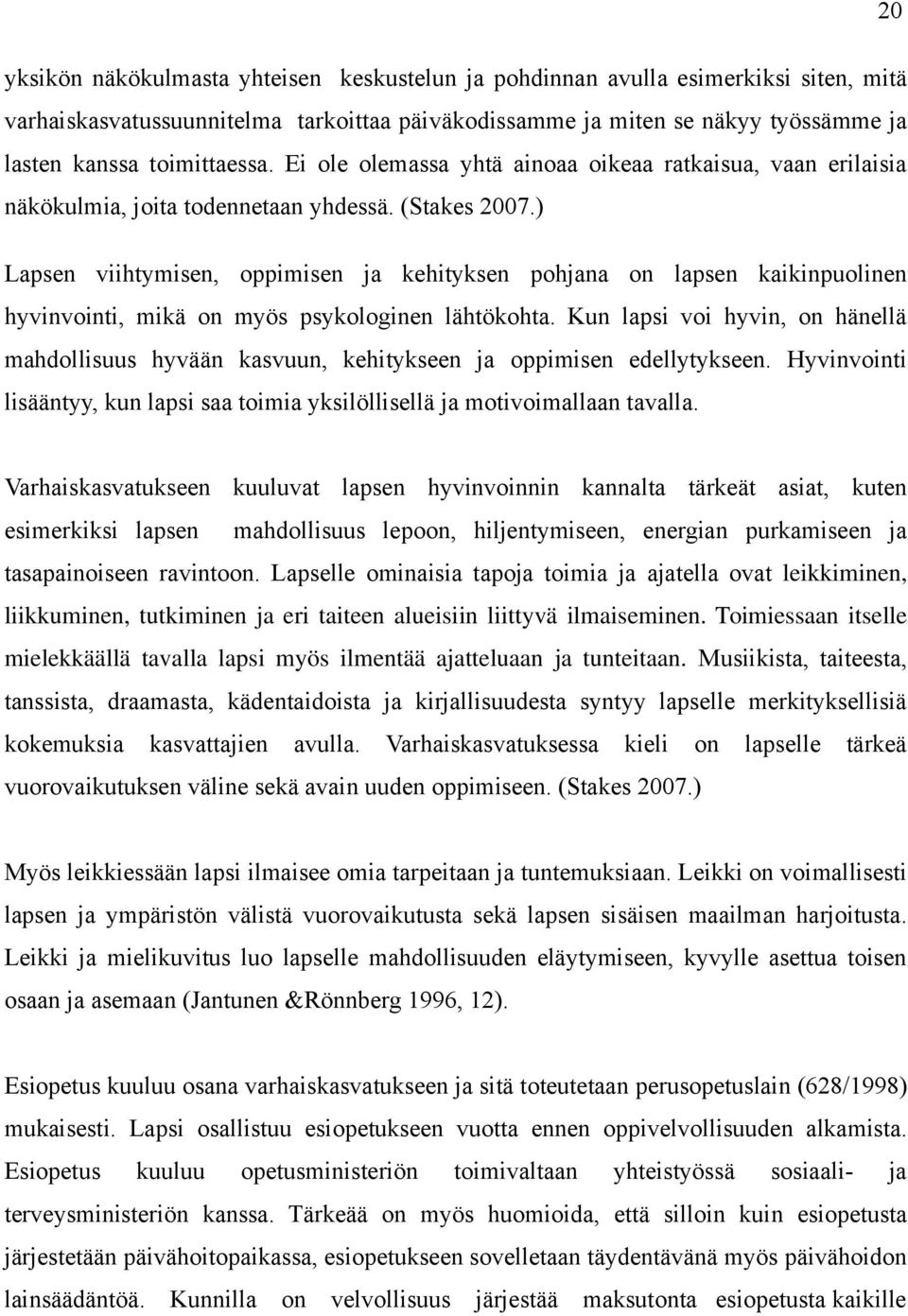 20

yksikön näkökulmasta yhteisen keskustelun ja pohdinnan avulla esimerkiksi siten, mitä varhaiskasvatussuunnitelma tarkoittaa päiväkodissamme ja miten se näkyy työssämme ja lasten kanssa toimittaessa. Ei ole olemassa yhtä ainoaa oikeaa ratkaisua, vaan erilaisia näkökulmia, joita todennetaan yhdessä. (Stakes 2007.)

Lapsen viihtymisen, oppimisen ja kehityksen pohjana on lapsen kaikinpuolinen hyvinvointi, mikä on myös psykologinen lähtökohta. Kun lapsi voi hyvin, on hänellä mahdollisuus hyvään kasvuun, kehitykseen ja oppimisen edellytykseen. Hyvinvointi lisääntyy, kun lapsi saa toimia yksilöllisellä ja motivoimallaan tavalla.

Varhaiskasvatukseen kuuluvat lapsen hyvinvoinnin kannalta tärkeät asiat, kuten esimerkiksi lapsen mahdollisuus lepoon, hiljentymiseen, energian purkamiseen ja tasapainoiseen ravintoon. Lapselle ominaisia tapoja toimia ja ajatella ovat leikkiminen, liikkuminen, tutkiminen ja eri taiteen alueisiin liittyvä ilmaiseminen. Toimiessaan itselle mielekkäällä tavalla lapsi myös ilmentää ajatteluaan ja tunteitaan. Musiikista, taiteesta, tanssista, draamasta, kädentaidoista ja kirjallisuudesta syntyy lapselle merkityksellisiä kokemuksia kasvattajien avulla. Varhaiskasvatuksessa kieli on lapselle tärkeä vuorovaikutuksen väline sekä avain uuden oppimiseen. (Stakes 2007.)

Myös leikkiessään lapsi ilmaisee omia tarpeitaan ja tuntemuksiaan. Leikki on voimallisesti lapsen ja ympäristön välistä vuorovaikutusta sekä lapsen sisäisen maailman harjoitusta. Leikki ja mielikuvitus luo lapselle mahdollisuuden eläytymiseen, kyvylle asettua toisen osaan ja asemaan (Jantunen &Rönnberg 1996, 12).

Esiopetus kuuluu osana varhaiskasvatukseen ja sitä toteutetaan perusopetuslain (628/1998) mukaisesti. Lapsi osallistuu esiopetukseen vuotta ennen oppivelvollisuuden alkamista. Esiopetus kuuluu opetusministeriön toimivaltaan yhteistyössä sosiaali- ja terveysministeriön kanssa. Tärkeää on myös huomioida, että silloin kuin esiopetusta järjestetään päivähoitopaikassa, esiopetukseen sovelletaan täydentävänä myös päivähoidon lainsäädäntöä. Kunnilla on velvollisuus järjestää maksutonta esiopetusta kaikille